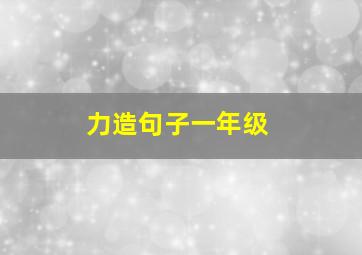 力造句子一年级